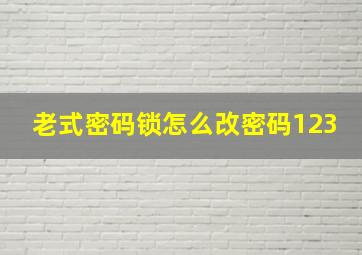 老式密码锁怎么改密码123